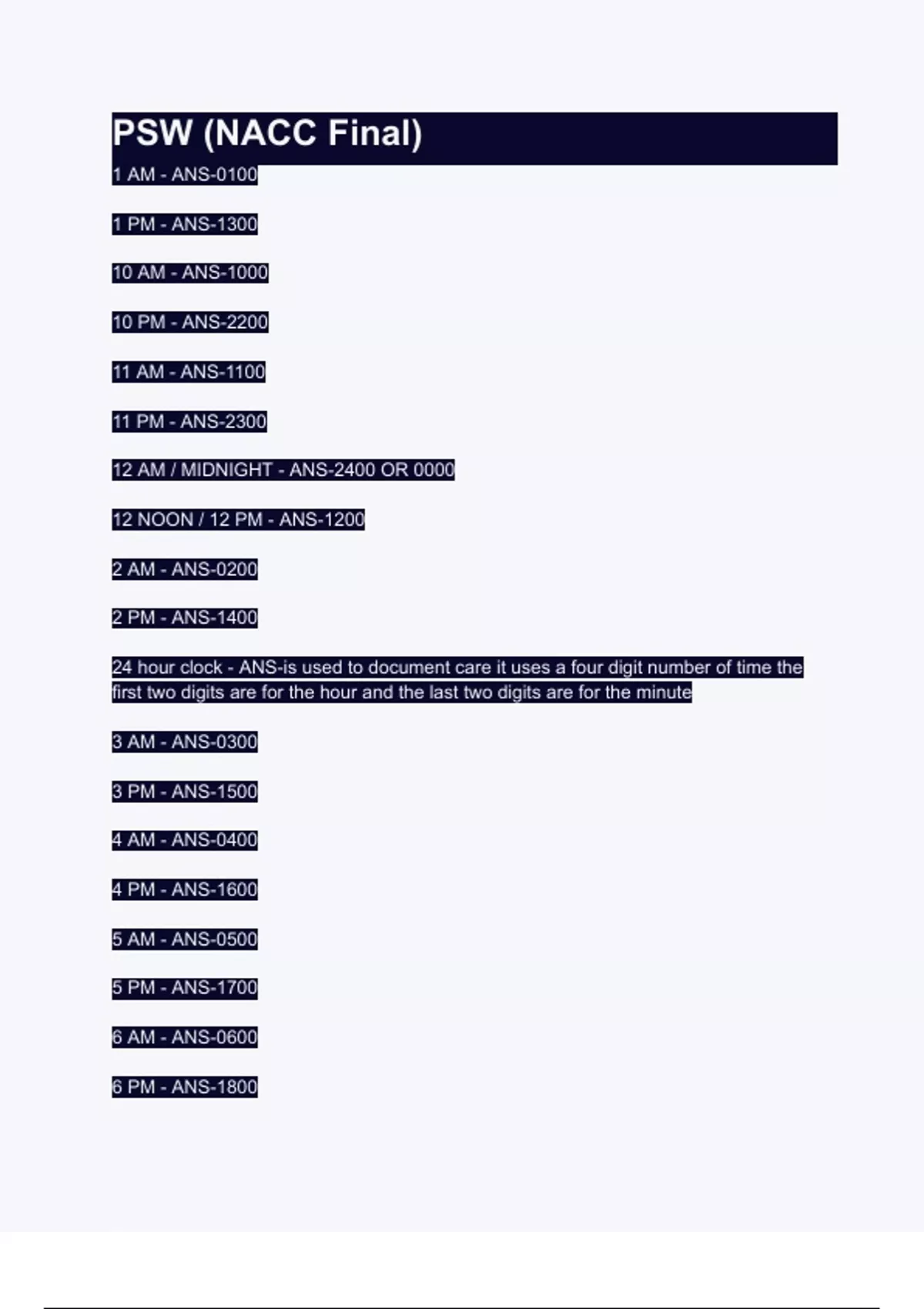 PSW (NACC Final)

1 AM - ANS-0100

1 PM - ANS-1300

10 AM - ANS-1000

10 PM - ANS-2200

11 AM - ANS-1100

11 PM - ANS-2300

12 AM / MIDNIGHT - ANS-2400 OR 0000

12 NOON / 12 PM - ANS-1200

2 AM - ANS-0200

2 PM - ANS-1400

24 hour clock - ANS-is used to document care it uses a four digit number of time the first two digits are for the hour and the last two digits are for the minute

3 AM - ANS-0300

3 PM - ANS-1500

4 AM - ANS-0400

4 PM - ANS-1600

5 AM - ANS-0500

5 PM - ANS-1700

6 AM - ANS-0600

6 PM - ANS-1800